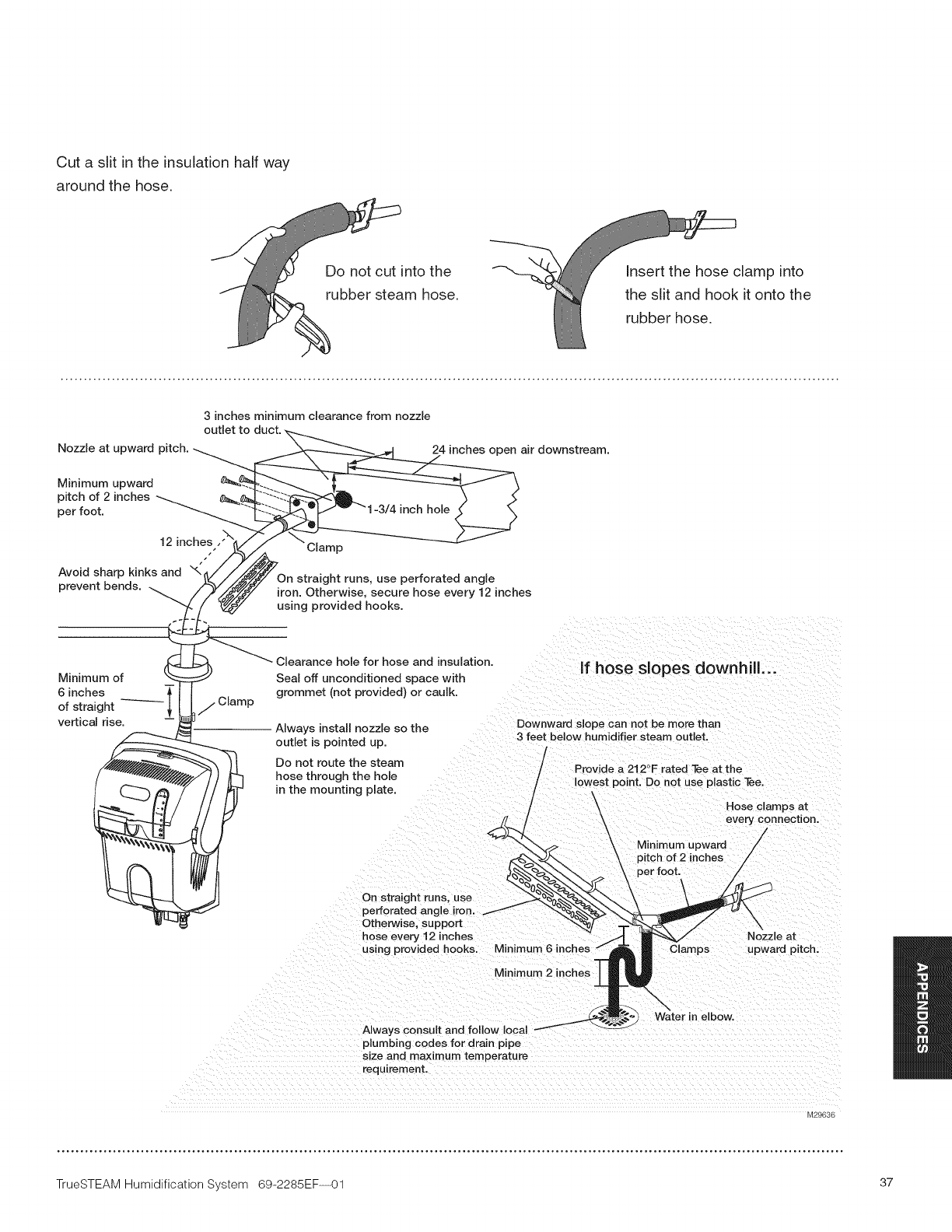 Cut a slit in the insulation half way around the hose.

Do not cut into the rubber steam hose.

Insert the hose clamp into the slit and hook it onto the rubber hose.

3 inches minimum clearance from nozzle outlet to duct.

Nozzle at upward pitch.

24 inches open air downstream.

Minimum upward pitch of 2 inches per foot.

1-3/4 inch hole

12 inches

Clamp

Avoid sharp kinks and prevent bends.

On straight runs, use perforated angle iron. Otherwise, secure hose every 12 inches using provided hooks.

Clearance hole for hose and insulation. Seal off unconditioned space with grommet (not provided) or caulk.

Minimum of 6 inches of straight vertical rise.

Clamp

Always install nozzle so the outlet is pointed up.

Do not route the steam hose through the hole in the mounting plate.

If hose slopes downhill...

Downward slope can not be more than 3 feet below humidifier steam outlet.

Provide a 212°F rated Tee at the lowest point. Do not use plastic Tee.

Hose clamps at every connection.

Minimum upward pitch of 2 inches per foot.

On straight runs, use perforated angle iron. Otherwise, support hose every 12 inches using provided hooks.

Minimum 6 inches

Clamps

Nozzle at upward pitch.

Minimum 2 inches

Water in elbow.

Always consult and follow local plumbing codes for drain pipe size and maximum temperature requirement.

M29636

APPENDICES

TrueSTEAM Humidification System 69-2285EF—01

37